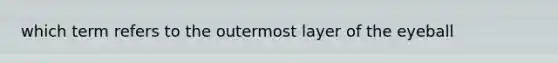 which term refers to the outermost layer of the eyeball